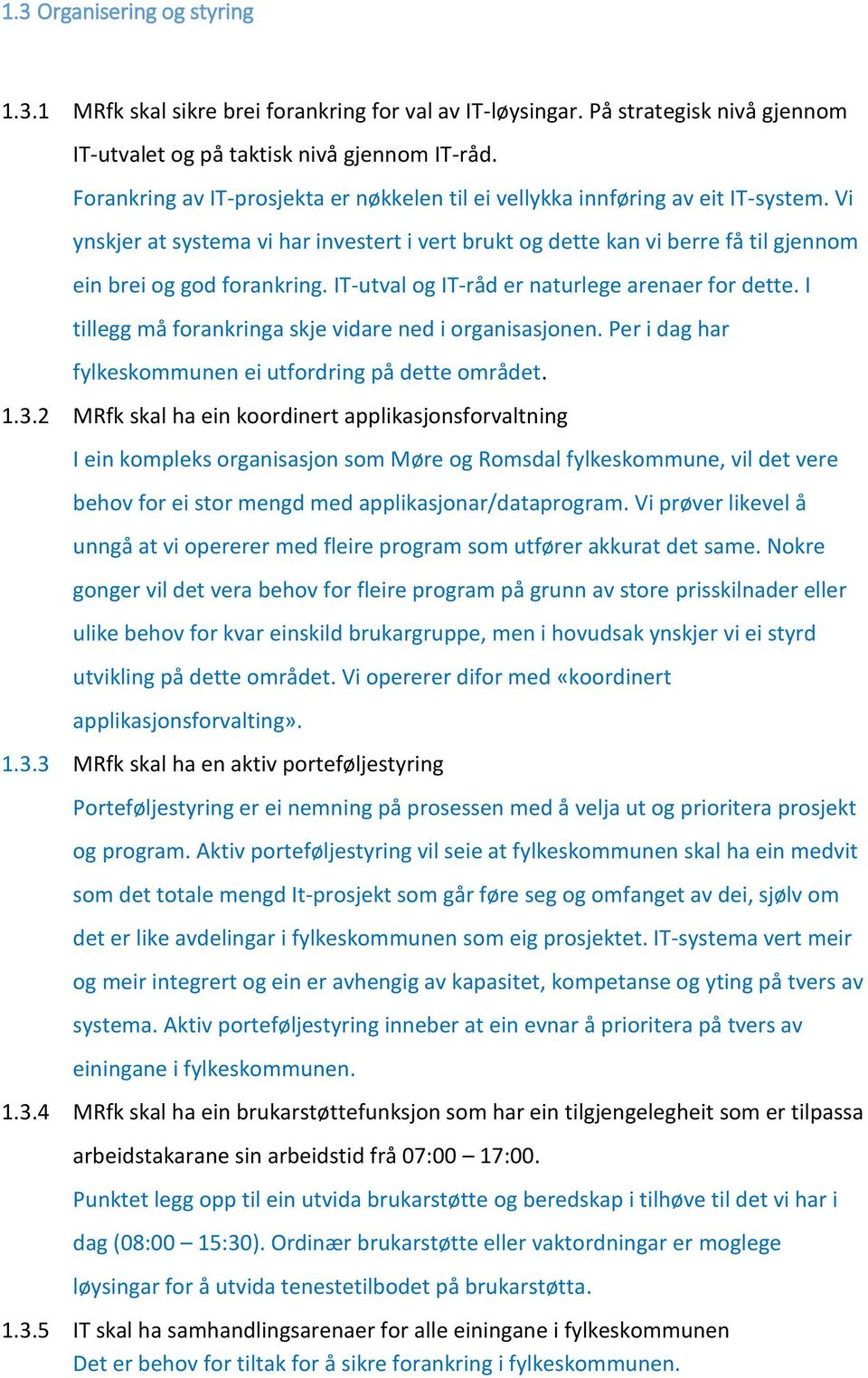 1.3 Organisering og styring

1.3.1 MRfk skal sikre brei forankring for val av IT-løysingar. På strategisk nivå gjennom IT-utvalet og på taktisk nivå gjennom IT-råd.

Forankring av IT-prosjekta er nøkkelen til ei vellykka innføring av eit IT-system. Vi ynskjer at systema vi har investert i vert brukt og dette kan vi berre få til gjennom ein brei og god forankring. IT-utval og IT-råd er naturlege arenaer for dette. I tillegg må forankringa skje vidare ned i organisasjonen. Per i dag har fylkeskommunen ei utfordring på dette området.

1.3.2 MRfk skal ha ein koordinert applikasjonsforvaltning

I ein kompleks organisasjon som Møre og Romsdal fylkeskommune, vil det vere behov for ei stor mengd med applikasjonar/dataprogram. Vi prøver likevel å unngå at vi opererer med fleire program som utfører akkurat det same. Nokre gonger vil det vera behov for fleire program på grunn av store prisskilnader eller ulike behov for kvar einskild brukargruppe, men i hovudsak ynskjer vi ei styrd utvikling på dette området. Vi opererer difor med «koordinert applikasjonsforvalting».

1.3.3 MRfk skal ha en aktiv porteføljestyring

Porteføljestyring er ei nemning på prosessen med å velja ut og prioritera prosjekt og program. Aktiv porteføljestyring vil seie at fylkeskommunen skal ha ein medvit som det totale mengd It-prosjekt som går føre seg og omfanget av dei, sjølv om det er like avdelingar i fylkeskommunen som eig prosjektet. IT-systema vert meir og meir integrert og ein er avhengig av kapasitet, kompetanse og yting på tvers av systema. Aktiv porteføljestyring inneber at ein evnar å prioritera på tvers av einingane i fylkeskommunen.

1.3.4 MRfk skal ha ein brukarstøttefunksjon som har ein tilgjengelegheit som er tilpassa arbeidstakarane sin arbeidstid frå 07:00 – 17:00.

Punktet legg opp til ein utvida brukarstøtte og beredskap i tilhøve til det vi har i dag (08:00 – 15:30). Ordinær brukarstøtte eller vaktordningar er moglege løysingar for å utvida tenestetilbodet på brukarstøtta.

1.3.5 IT skal ha samhandlingsarenaer for alle einingane i fylkeskommunen
Det er behov for tiltak for å sikre forankring i fylkeskommunen.